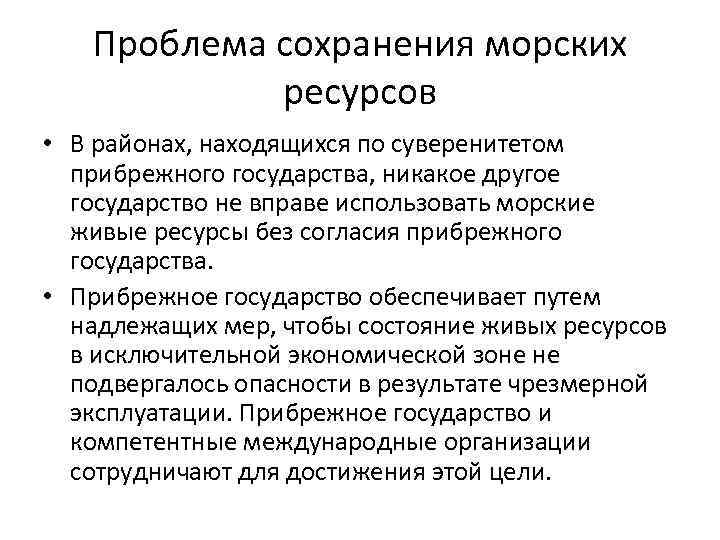 Проблема сохранения морских ресурсов

• В районах, находящихся по суверенитетом прибрежного государства, никакое другое государство не вправе использовать морские живые ресурсы без согласия прибрежного государства.

• Прибрежное государство обеспечивает путем надлежащих мер, чтобы состояние живых ресурсов в исключительной экономической зоне не подвергалось опасности в результате чрезмерной эксплуатации. Прибрежное государство и компетентные международные организации сотрудничают для достижения этой цели.